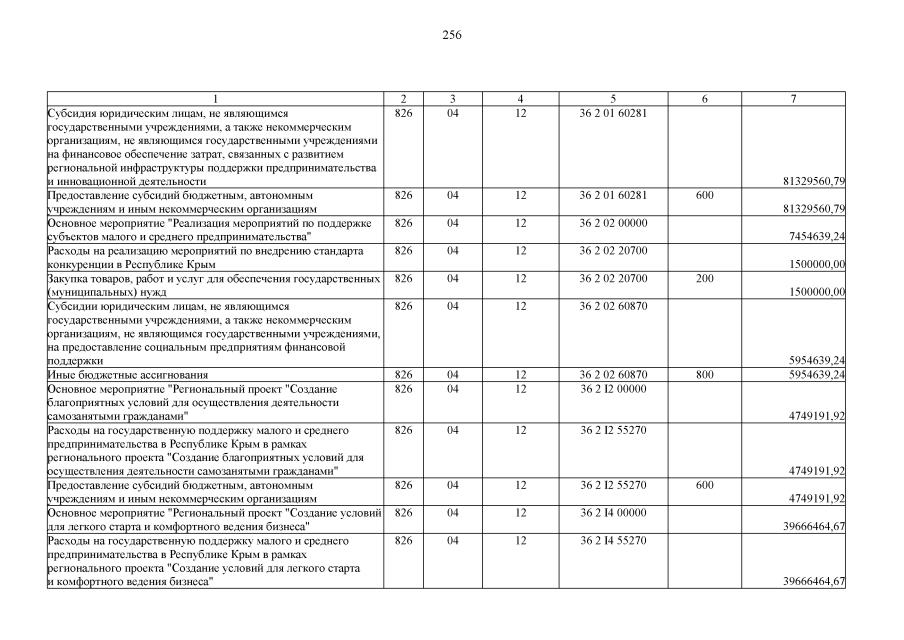 256

| 1 | 2 | 3 | 4 | 5 | 6 | 7 |
|---|---|---|---|---|---|---|
| Субсидия юридическим лицам, не являющимся государственными учреждениями, а также некоммерческим организациям, не являющимся государственными учреждениями на финансовое обеспечение затрат, связанных с развитием региональной инфраструктуры поддержки предпринимательства и инновационной деятельности | 826 | 04 | 12 | 36 2 01 60281 |  | 81329560,79 |
| Предоставление субсидий бюджетным, автономным учреждениям и иным некоммерческим организациям | 826 | 04 | 12 | 36 2 01 60281 | 600 | 81329560,79 |
| Основное мероприятие "Реализация мероприятий по поддержке субъектов малого и среднего предпринимательства" | 826 | 04 | 12 | 36 2 02 00000 |  | 7454639,24 |
| Расходы на реализацию мероприятий по внедрению стандарта конкуренции в Республике Крым | 826 | 04 | 12 | 36 2 02 20700 |  | 1500000,00 |
| Закупка товаров, работ и услуг для обеспечения государственных (муниципальных) нужд | 826 | 04 | 12 | 36 2 02 20700 | 200 | 1500000,00 |
| Субсидии юридическим лицам, не являющимся государственными учреждениями, а также некоммерческим организациям, не являющимся государственными учреждениями, на предоставление социальным предприятиям финансовой поддержки | 826 | 04 | 12 | 36 2 02 60870 |  | 5954639,24 |
| Иные бюджетные ассигнования | 826 | 04 | 12 | 36 2 02 60870 | 800 | 5954639,24 |
| Основное мероприятие "Региональный проект "Создание благоприятных условий для осуществления деятельности самозанятыми гражданами" | 826 | 04 | 12 | 36 2 I2 00000 |  | 4749191,92 |
| Расходы на государственную поддержку малого и среднего предпринимательства в Республике Крым в рамках регионального проекта "Создание благоприятных условий для осуществления деятельности самозанятыми гражданами" | 826 | 04 | 12 | 36 2 I2 55270 |  | 4749191,92 |
| Предоставление субсидий бюджетным, автономным учреждениям и иным некоммерческим организациям | 826 | 04 | 12 | 36 2 I2 55270 | 600 | 4749191,92 |
| Основное мероприятие "Региональный проект "Создание условий для легкого старта и комфортного ведения бизнеса" | 826 | 04 | 12 | 36 2 I4 00000 |  | 39666464,67 |
| Расходы на государственную поддержку малого и среднего предпринимательства в Республике Крым в рамках регионального проекта "Создание условий для легкого старта и комфортного ведения бизнеса" | 826 | 04 | 12 | 36 2 I4 55270 |  | 39666464,67 |